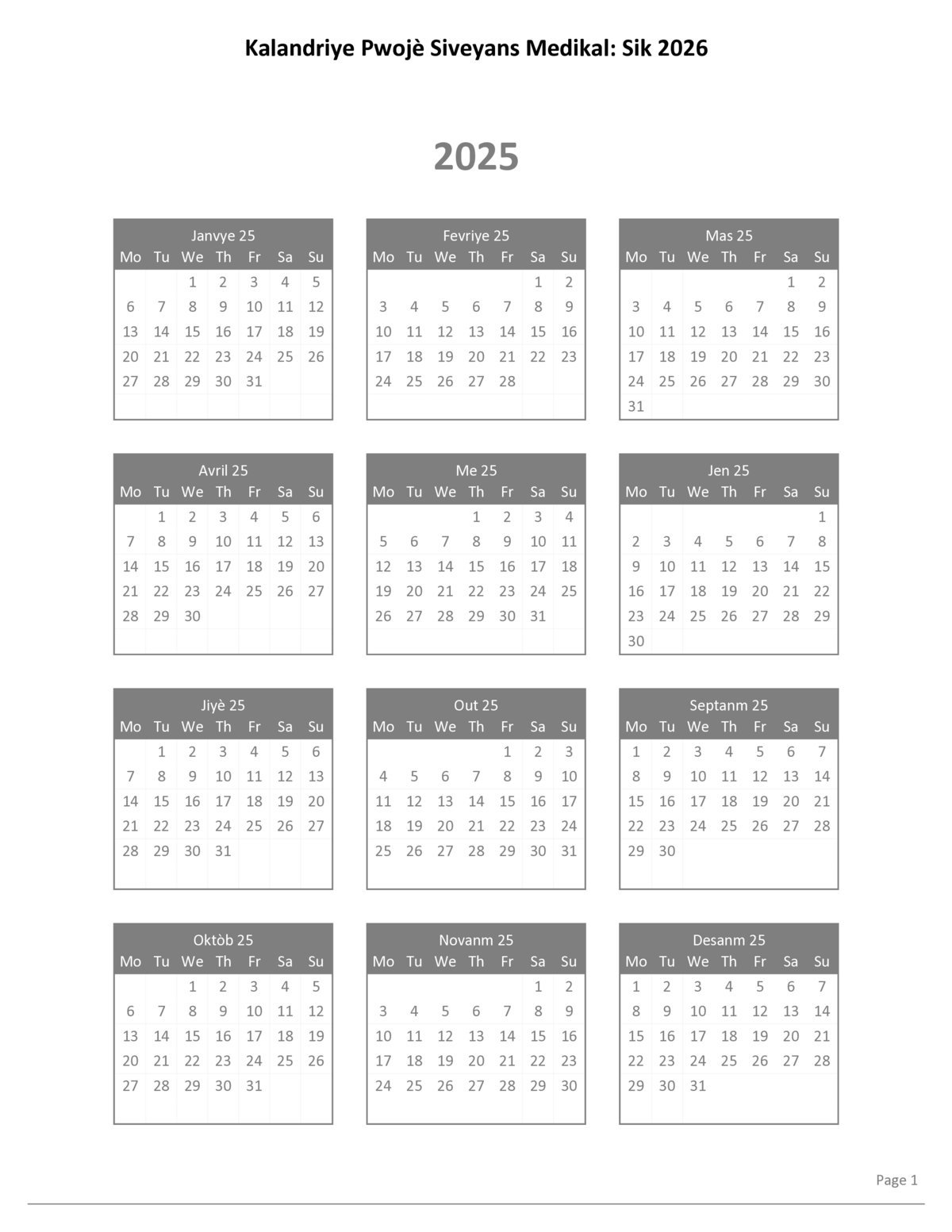 Kalandriye Pwojè Siveyans Medikal: Sik 2026

2025

Janvye 25

| Mo | Tu | We | Th | Fr | Sa | Su |
|---|---|---|---|---|---|---|
| | | 1 | 2 | 3 | 4 | 5 |
| 6 | 7 | 8 | 9 | 10 | 11 | 12 |
| 13 | 14 | 15 | 16 | 17 | 18 | 19 |
| 20 | 21 | 22 | 23 | 24 | 25 | 26 |
| 27 | 28 | 29 | 30 | 31 | | |

Fevriye 25

| Mo | Tu | We | Th | Fr | Sa | Su |
|---|---|---|---|---|---|---|
| | | | | | 1 | 2 |
| 3 | 4 | 5 | 6 | 7 | 8 | 9 |
| 10 | 11 | 12 | 13 | 14 | 15 | 16 |
| 17 | 18 | 19 | 20 | 21 | 22 | 23 |
| 24 | 25 | 26 | 27 | 28 | | |

Mas 25

| Mo | Tu | We | Th | Fr | Sa | Su |
|---|---|---|---|---|---|---|
| | | | | | 1 | 2 |
| 3 | 4 | 5 | 6 | 7 | 8 | 9 |
| 10 | 11 | 12 | 13 | 14 | 15 | 16 |
| 17 | 18 | 19 | 20 | 21 | 22 | 23 |
| 24 | 25 | 26 | 27 | 28 | 29 | 30 |
| 31 | | | | | | |

Avril 25

| Mo | Tu | We | Th | Fr | Sa | Su |
|---|---|---|---|---|---|---|
| | 1 | 2 | 3 | 4 | 5 | 6 |
| 7 | 8 | 9 | 10 | 11 | 12 | 13 |
| 14 | 15 | 16 | 17 | 18 | 19 | 20 |
| 21 | 22 | 23 | 24 | 25 | 26 | 27 |
| 28 | 29 | 30 | | | | |

Me 25

| Mo | Tu | We | Th | Fr | Sa | Su |
|---|---|---|---|---|---|---|
| | | | 1 | 2 | 3 | 4 |
| 5 | 6 | 7 | 8 | 9 | 10 | 11 |
| 12 | 13 | 14 | 15 | 16 | 17 | 18 |
| 19 | 20 | 21 | 22 | 23 | 24 | 25 |
| 26 | 27 | 28 | 29 | 30 | 31 | |

Jen 25

| Mo | Tu | We | Th | Fr | Sa | Su |
|---|---|---|---|---|---|---|
| | | | | | | 1 |
| 2 | 3 | 4 | 5 | 6 | 7 | 8 |
| 9 | 10 | 11 | 12 | 13 | 14 | 15 |
| 16 | 17 | 18 | 19 | 20 | 21 | 22 |
| 23 | 24 | 25 | 26 | 27 | 28 | 29 |
| 30 | | | | | | |

Jiyè 25

| Mo | Tu | We | Th | Fr | Sa | Su |
|---|---|---|---|---|---|---|
| | 1 | 2 | 3 | 4 | 5 | 6 |
| 7 | 8 | 9 | 10 | 11 | 12 | 13 |
| 14 | 15 | 16 | 17 | 18 | 19 | 20 |
| 21 | 22 | 23 | 24 | 25 | 26 | 27 |
| 28 | 29 | 30 | 31 | | | |

Out 25

| Mo | Tu | We | Th | Fr | Sa | Su |
|---|---|---|---|---|---|---|
| | | | | 1 | 2 | 3 |
| 4 | 5 | 6 | 7 | 8 | 9 | 10 |
| 11 | 12 | 13 | 14 | 15 | 16 | 17 |
| 18 | 19 | 20 | 21 | 22 | 23 | 24 |
| 25 | 26 | 27 | 28 | 29 | 30 | 31 |

Septanm 25

| Mo | Tu | We | Th | Fr | Sa | Su |
|---|---|---|---|---|---|---|
| 1 | 2 | 3 | 4 | 5 | 6 | 7 |
| 8 | 9 | 10 | 11 | 12 | 13 | 14 |
| 15 | 16 | 17 | 18 | 19 | 20 | 21 |
| 22 | 23 | 24 | 25 | 26 | 27 | 28 |
| 29 | 30 | | | | | |

Oktòb 25

| Mo | Tu | We | Th | Fr | Sa | Su |
|---|---|---|---|---|---|---|
| | | 1 | 2 | 3 | 4 | 5 |
| 6 | 7 | 8 | 9 | 10 | 11 | 12 |
| 13 | 14 | 15 | 16 | 17 | 18 | 19 |
| 20 | 21 | 22 | 23 | 24 | 25 | 26 |
| 27 | 28 | 29 | 30 | 31 | | |

Novanm 25

| Mo | Tu | We | Th | Fr | Sa | Su |
|---|---|---|---|---|---|---|
| | | | | | 1 | 2 |
| 3 | 4 | 5 | 6 | 7 | 8 | 9 |
| 10 | 11 | 12 | 13 | 14 | 15 | 16 |
| 17 | 18 | 19 | 20 | 21 | 22 | 23 |
| 24 | 25 | 26 | 27 | 28 | 29 | 30 |

Desanm 25

| Mo | Tu | We | Th | Fr | Sa | Su |
|---|---|---|---|---|---|---|
| 1 | 2 | 3 | 4 | 5 | 6 | 7 |
| 8 | 9 | 10 | 11 | 12 | 13 | 14 |
| 15 | 16 | 17 | 18 | 19 | 20 | 21 |
| 22 | 23 | 24 | 25 | 26 | 27 | 28 |
| 29 | 30 | 31 | | | | |

Page 1